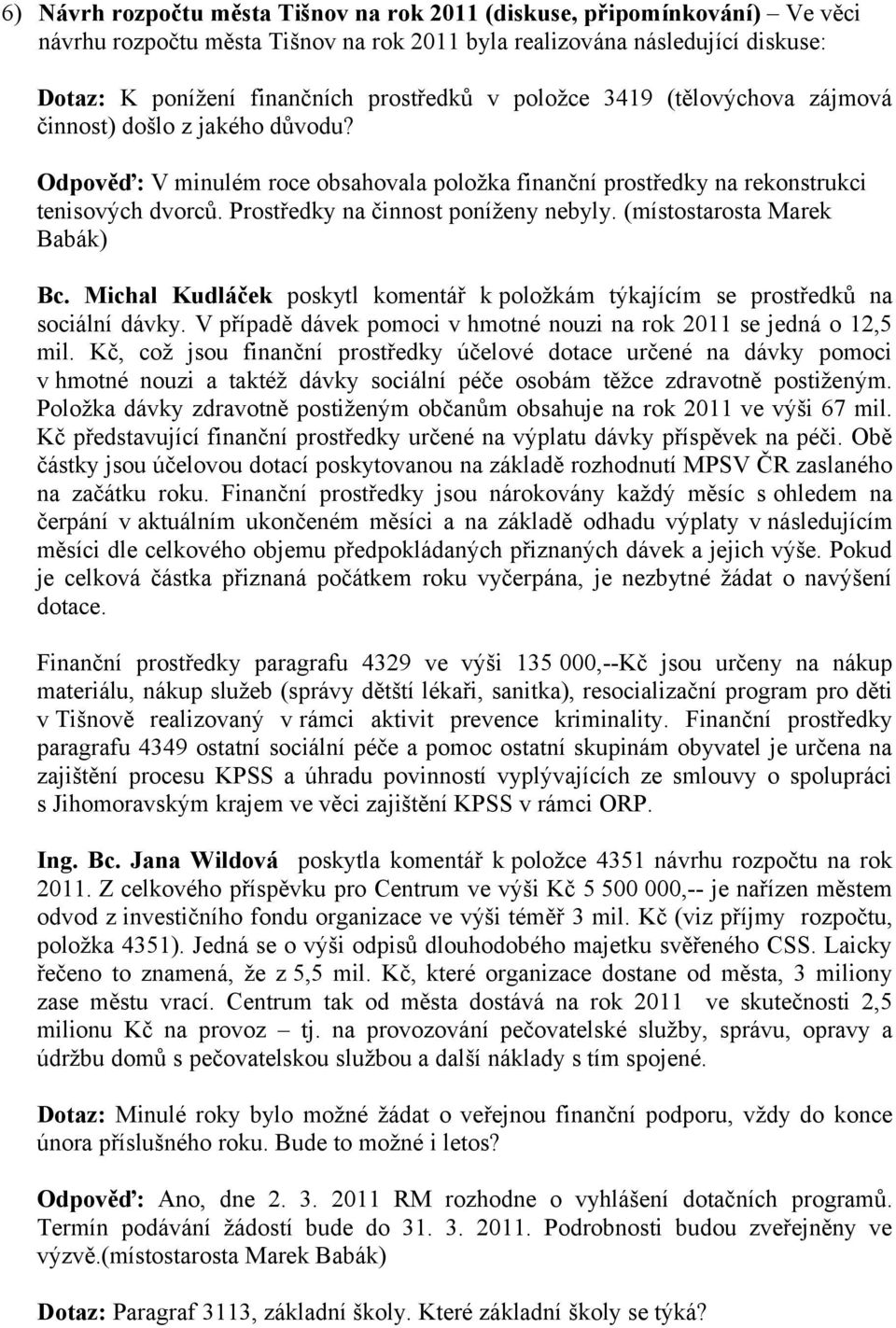 6) Návrh rozpočtu města Tišnov na rok 2011 (diskuse, připomínkování) – Ve věci návrhu rozpočtu města Tišnov na rok 2011 byla realizována následující diskuse:

Dotaz: K ponížení finančních prostředků v položce 3419 (tělovýchova zájmová činnost) došlo z jakého důvodu?

Odpověď: V minulém roce obsahovala položka finanční prostředky na rekonstrukci tenisových dvorců. Prostředky na činnost poníženy nebyly. (místostarosta Marek Babák)

Bc. Michal Kudláček poskytl komentář k položkám týkajícím se prostředků na sociální dávky. V případě dávek pomoci v hmotné nouzi na rok 2011 se jedná o 12,5 mil. Kč, což jsou finanční prostředky účelové dotace určené na dávky pomoci v hmotné nouzi a taktéž dávky sociální péče osobám těžce zdravotně postiženým. Položka dávky zdravotně postiženým občanům obsahuje na rok 2011 ve výši 67 mil. Kč představující finanční prostředky určené na výplatu dávky příspěvek na péči. Obě částky jsou účelovou dotací poskytovanou na základě rozhodnutí MPSV ČR zaslaného na začátku roku. Finanční prostředky jsou nárokovány každý měsíc s ohledem na čerpání v aktuálním ukončeném měsíci a na základě odhadu výplaty v následujícím měsíci dle celkového objemu předpokládaných přiznaných dávek a jejich výše. Pokud je celková částka přiznaná počátkem roku vyčerpána, je nezbytné žádat o navýšení dotace.

Finanční prostředky paragrafu 4329 ve výši 135 000,--Kč jsou určeny na nákup materiálu, nákup služeb (správy dětští lékaři, sanitka), resocializační program pro děti v Tišnově realizovaný v rámci aktivit prevence kriminality. Finanční prostředky paragrafu 4349 ostatní sociální péče a pomoc ostatní skupinám obyvatel je určena na zajištění procesu KPSS a úhradu povinností vyplývajících ze smlouvy o spolupráci s Jihomoravským krajem ve věci zajištění KPSS v rámci ORP.

Ing. Bc. Jana Wildová poskytla komentář k položce 4351 návrhu rozpočtu na rok 2011. Z celkového příspěvku pro Centrum ve výši Kč 5 500 000,-- je nařízen městem odvod z investičního fondu organizace ve výši téměř 3 mil. Kč (viz příjmy rozpočtu, položka 4351). Jedná se o výši odpisů dlouhodobého majetku svěřeného CSS. Laicky řečeno to znamená, že z 5,5 mil. Kč, které organizace dostane od města, 3 miliony zase městu vrací. Centrum tak od města dostává na rok 2011 ve skutečnosti 2,5 milionu Kč na provoz – tj. na provozování pečovatelské služby, správu, opravy a údržbu domů s pečovatelskou službou a další náklady s tím spojené.

Dotaz: Minulé roky bylo možné žádat o veřejnou finanční podporu, vždy do konce února příslušného roku. Bude to možné i letos?

Odpověď: Ano, dne 2. 3. 2011 RM rozhodne o vyhlášení dotačních programů. Termín podávání žádostí bude do 31. 3. 2011. Podrobnosti budou zveřejněny ve výzvě.(místostarosta Marek Babák)

Dotaz: Paragraf 3113, základní školy. Které základní školy se týká?